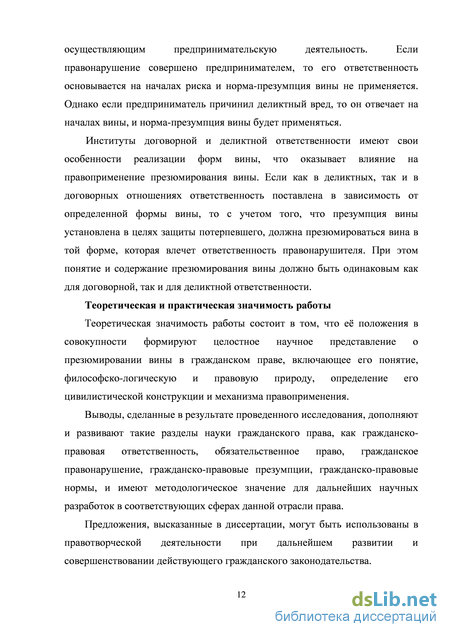 осуществляющим предпринимательскую деятельность. Если правонарушение совершено предпринимателем, то его ответственность основывается на началах риска и норма-презумпция вины не применяется. Однако если предприниматель причинил деликтный вред, то он отвечает на началах вины, и норма-презумпция вины будет применяться.

Институты договорной и деликтной ответственности имеют свои особенности реализации форм вины, что оказывает влияние на правоприменение презюмирования вины. Если как в деликтных, так и в договорных отношениях ответственность поставлена в зависимость от определенной формы вины, то с учетом того, что презумпция вины установлена в целях защиты потерпевшего, должна презюмироваться вина в той форме, которая влечет ответственность правонарушителя. При этом понятие и содержание презюмирования вины должно быть одинаковым как для договорной, так и для деликтной ответственности.

Теоретическая и практическая значимость работы

Теоретическая значимость работы состоит в том, что её положения в совокупности формируют целостное научное представление о презюмировании вины в гражданском праве, включающее его понятие, философско-логическую и правовую природу, определение его цивилистической конструкции и механизма правоприменения.

Выводы, сделанные в результате проведенного исследования, дополняют и развивают такие разделы науки гражданского права, как гражданско-правовая ответственность, обязательственное право, гражданское правонарушение, гражданско-правовые презумпции, гражданско-правовые нормы, и имеют методологическое значение для дальнейших научных разработок в соответствующих сферах данной отрасли права.

Предложения, высказанные в диссертации, могут быть использованы в правотворческой деятельности при дальнейшем развитии и совершенствовании действующего гражданского законодательства.

12

dsLib.net
библиотека диссертаций